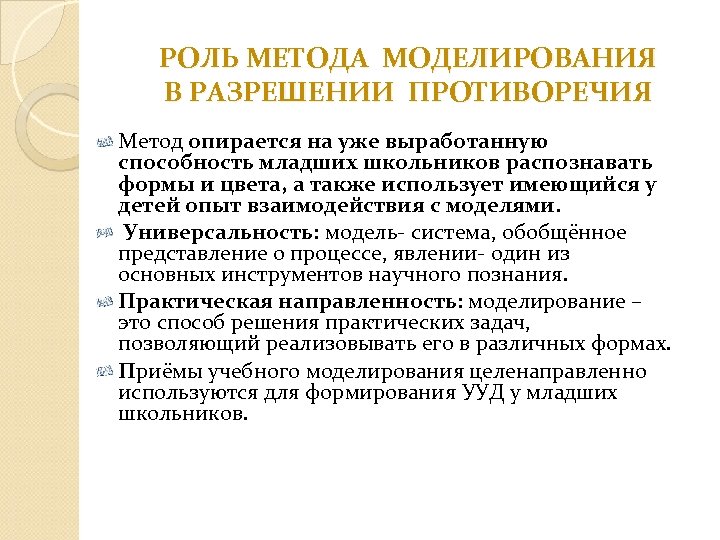 РОЛЬ МЕТОДА МОДЕЛИРОВАНИЯ В РАЗРЕШЕНИИ ПРОТИВОРЕЧИЯ

Метод опирается на уже выработанную способность младших школьников распознавать формы и цвета, а также использует имеющийся у детей опыт взаимодействия с моделями.

Универсальность: модель- система, обобщённое представление о процессе, явлении- один из основных инструментов научного познания.

Практическая направленность: моделирование – это способ решения практических задач, позволяющий реализовывать его в различных формах.

Приёмы учебного моделирования целенаправленно используются для формирования УУД у младших школьников.